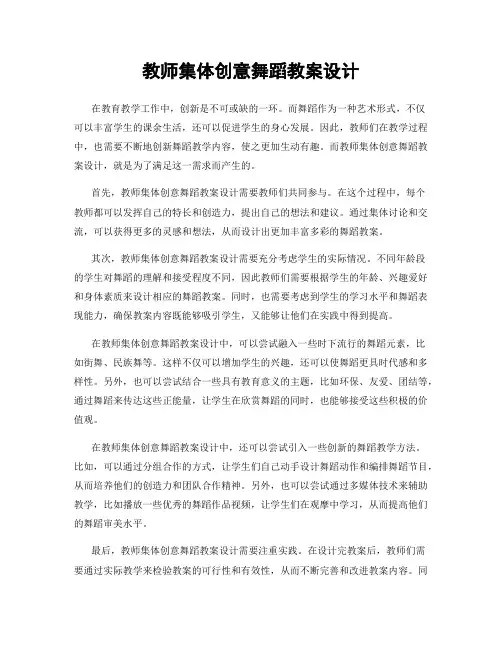 教师集体创意舞蹈教案设计

在教育教学工作中，创新是不可或缺的一环。而舞蹈作为一种艺术形式，不仅可以丰富学生的课余生活，还可以促进学生的身心发展。因此，教师们在教学过程中，也需要不断地创新舞蹈教学内容，使之更加生动有趣。而教师集体创意舞蹈教案设计，就是为了满足这一需求而产生的。

首先，教师集体创意舞蹈教案设计需要教师们共同参与。在这个过程中，每个教师都可以发挥自己的特长和创造力，提出自己的想法和建议。通过集体讨论和交流，可以获得更多的灵感和想法，从而设计出更加丰富多彩的舞蹈教案。

其次，教师集体创意舞蹈教案设计需要充分考虑学生的实际情况。不同年龄段的学生对舞蹈的理解和接受程度不同，因此教师们需要根据学生的年龄、兴趣爱好和身体素质来设计相应的舞蹈教案。同时，也需要考虑到学生的学习水平和舞蹈表现能力，确保教案内容既能够吸引学生，又能够让他们在实践中得到提高。

在教师集体创意舞蹈教案设计中，可以尝试融入一些时下流行的舞蹈元素，比如街舞、民族舞等。这样不仅可以增加学生的兴趣，还可以使舞蹈更具时代感和多样性。另外，也可以尝试结合一些具有教育意义的主题，比如环保、友爱、团结等，通过舞蹈来传达这些正能量，让学生在欣赏舞蹈的同时，也能够接受这些积极的价值观。

在教师集体创意舞蹈教案设计中，还可以尝试引入一些创新的舞蹈教学方法。比如，可以通过分组合作的方式，让学生们自己动手设计舞蹈动作和编排舞蹈节目，从而培养他们的创造力和团队合作精神。另外，也可以尝试通过多媒体技术来辅助教学，比如播放一些优秀的舞蹈作品视频，让学生们在观摩中学习，从而提高他们的舞蹈审美水平。

最后，教师集体创意舞蹈教案设计需要注重实践。在设计完教案后，教师们需要通过实际教学来检验教案的可行性和有效性，从而不断完善和改进教案内容。同